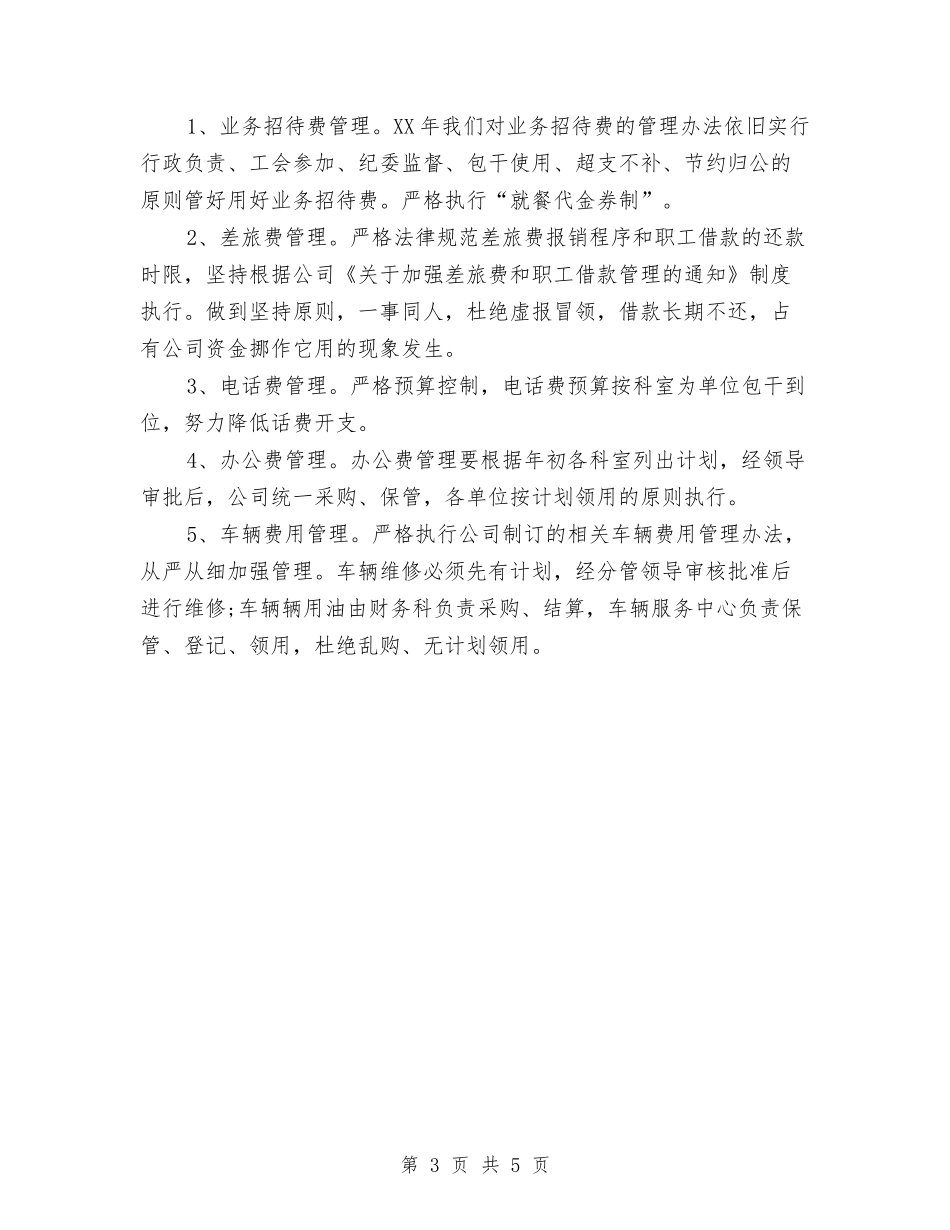 1、业务招待费管理。XX 年我们对业务招待费的管理办法依旧实行行政负责、工会参加、纪委监督、包干使用、超支不补、节约归公的原则管好用好业务招待费。严格执行“就餐代金券制”。

2、差旅费管理。严格法律规范差旅费报销程序和职工借款的还款时限，坚持根据公司《关于加强差旅费和职工借款管理的通知》制度执行。做到坚持原则，一事同人，杜绝虚报冒领，借款长期不还，占有公司资金挪作它用的现象发生。

3、电话费管理。严格预算控制，电话费预算按科室为单位包干到位，努力降低话费开支。

4、办公费管理。办公费管理要根据年初各科室列出计划，经领导审批后，公司统一采购、保管，各单位按计划领用的原则执行。

5、车辆费用管理。严格执行公司制订的相关车辆费用管理办法，从严从细加强管理。车辆维修必须先有计划，经分管领导审核批准后进行维修;车辆辆用油由财务科负责采购、结算，车辆服务中心负责保管、登记、领用，杜绝乱购、无计划领用。

第 3 页 共 5 页